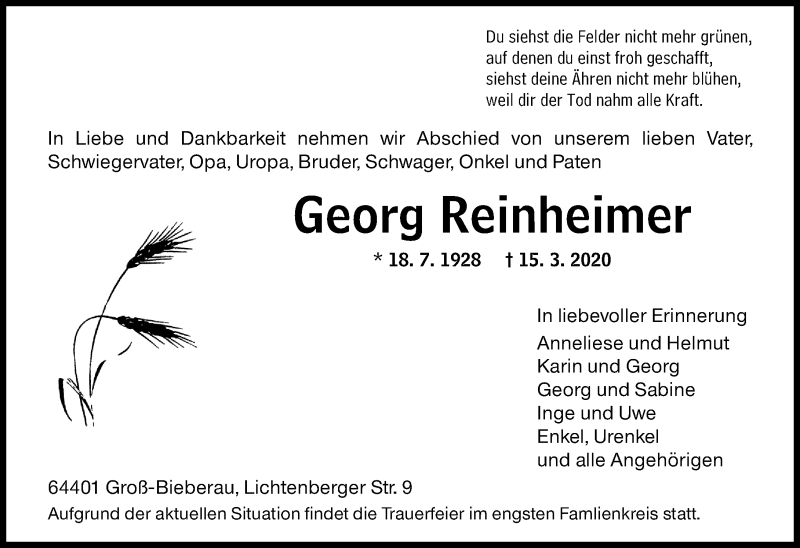 Du siehst die Felder nicht mehr grünen,
auf denen du einst froh geschafft,
siehst deine Ähren nicht mehr blühen,
weil dir der Tod nahm alle Kraft.

In Liebe und Dankbarkeit nehmen wir Abschied von unserem lieben Vater, Schwiegervater, Opa, Uropa, Bruder, Schwager, Onkel und Paten

Georg Reinheimer

* 18. 7. 1928 † 15. 3. 2020

In liebevoller Erinnerung
Anneliese und Helmut
Karin und Georg
Georg und Sabine
Inge und Uwe
Enkel, Urenkel
und alle Angehörigen

64401 Groß-Bieberau, Lichtenberger Str. 9
Aufgrund der aktuellen Situation findet die Trauerfeier im engsten Famlienkreis statt.